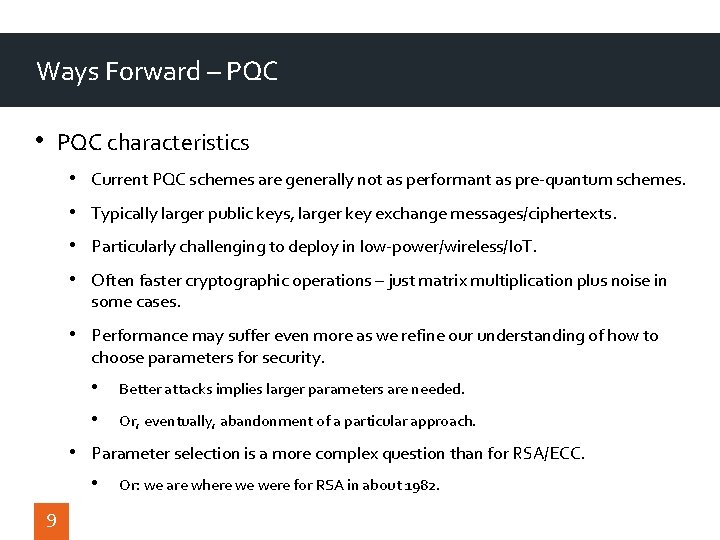 Ways Forward – PQC

• PQC characteristics

• Current PQC schemes are generally not as performant as pre-quantum schemes.

• Typically larger public keys, larger key exchange messages/ciphertexts.

• Particularly challenging to deploy in low-power/wireless/IoT.

• Often faster cryptographic operations – just matrix multiplication plus noise in some cases.

• Performance may suffer even more as we refine our understanding of how to choose parameters for security.

• Better attacks implies larger parameters are needed.

• Or, eventually, abandonment of a particular approach.

• Parameter selection is a more complex question than for RSA/ECC.

• Or: we are where we were for RSA in about 1982.

9